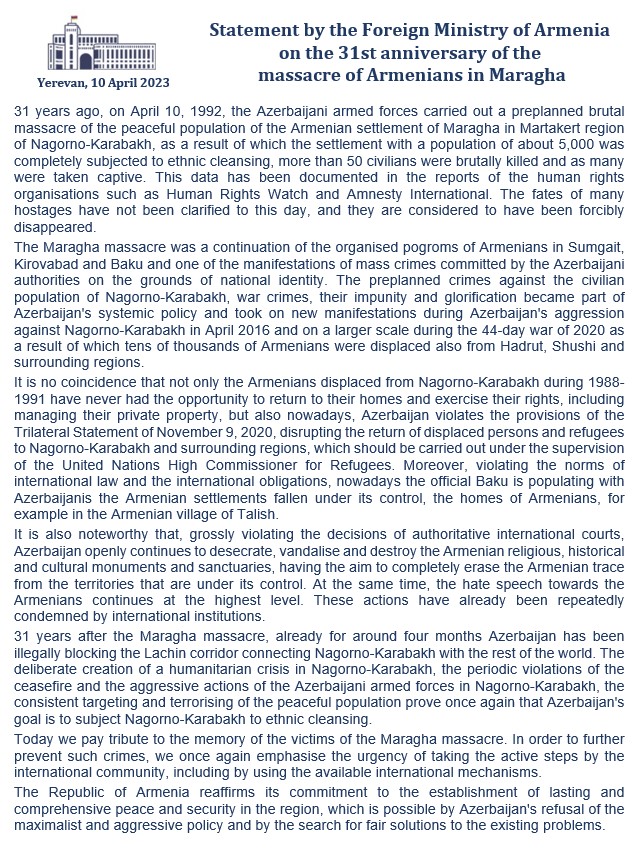 Yerevan, 10 April 2023

Statement by the Foreign Ministry of Armenia on the 31st anniversary of the massacre of Armenians in Maragha

31 years ago, on April 10, 1992, the Azerbaijani armed forces carried out a preplanned brutal massacre of the peaceful population of the Armenian settlement of Maragha in Martakert region of Nagorno-Karabakh, as a result of which the settlement with a population of about 5,000 was completely subjected to ethnic cleansing, more than 50 civilians were brutally killed and as many were taken captive. This data has been documented in the reports of the human rights organisations such as Human Rights Watch and Amnesty International. The fates of many hostages have not been clarified to this day, and they are considered to have been forcibly disappeared.

The Maragha massacre was a continuation of the organised pogroms of Armenians in Sumgait, Kirovabad and Baku and one of the manifestations of mass crimes committed by the Azerbaijani authorities on the grounds of national identity. The preplanned crimes against the civilian population of Nagorno-Karabakh, war crimes, their impunity and glorification became part of Azerbaijan's systemic policy and took on new manifestations during Azerbaijan's aggression against Nagorno-Karabakh in April 2016 and on a larger scale during the 44-day war of 2020 as a result of which tens of thousands of Armenians were displaced also from Hadrut, Shushi and surrounding regions.

It is no coincidence that not only the Armenians displaced from Nagorno-Karabakh during 1988-1991 have never had the opportunity to return to their homes and exercise their rights, including managing their private property, but also nowadays, Azerbaijan violates the provisions of the Trilateral Statement of November 9, 2020, disrupting the return of displaced persons and refugees to Nagorno-Karabakh and surrounding regions, which should be carried out under the supervision of the United Nations High Commissioner for Refugees. Moreover, violating the norms of international law and the international obligations, nowadays the official Baku is populating with Azerbaijanis the Armenian settlements fallen under its control, the homes of Armenians, for example in the Armenian village of Talish.

It is also noteworthy that, grossly violating the decisions of authoritative international courts, Azerbaijan openly continues to desecrate, vandalise and destroy the Armenian religious, historical and cultural monuments and sanctuaries, having the aim to completely erase the Armenian trace from the territories that are under its control. At the same time, the hate speech towards the Armenians continues at the highest level. These actions have already been repeatedly condemned by international institutions.

31 years after the Maragha massacre, already for around four months Azerbaijan has been illegally blocking the Lachin corridor connecting Nagorno-Karabakh with the rest of the world. The deliberate creation of a humanitarian crisis in Nagorno-Karabakh, the periodic violations of the ceasefire and the aggressive actions of the Azerbaijani armed forces in Nagorno-Karabakh, the consistent targeting and terrorising of the peaceful population prove once again that Azerbaijan's goal is to subject Nagorno-Karabakh to ethnic cleansing.

Today we pay tribute to the memory of the victims of the Maragha massacre. In order to further prevent such crimes, we once again emphasise the urgency of taking the active steps by the international community, including by using the available international mechanisms.

The Republic of Armenia reaffirms its commitment to the establishment of lasting and comprehensive peace and security in the region, which is possible by Azerbaijan's refusal of the maximalist and aggressive policy and by the search for fair solutions to the existing problems.